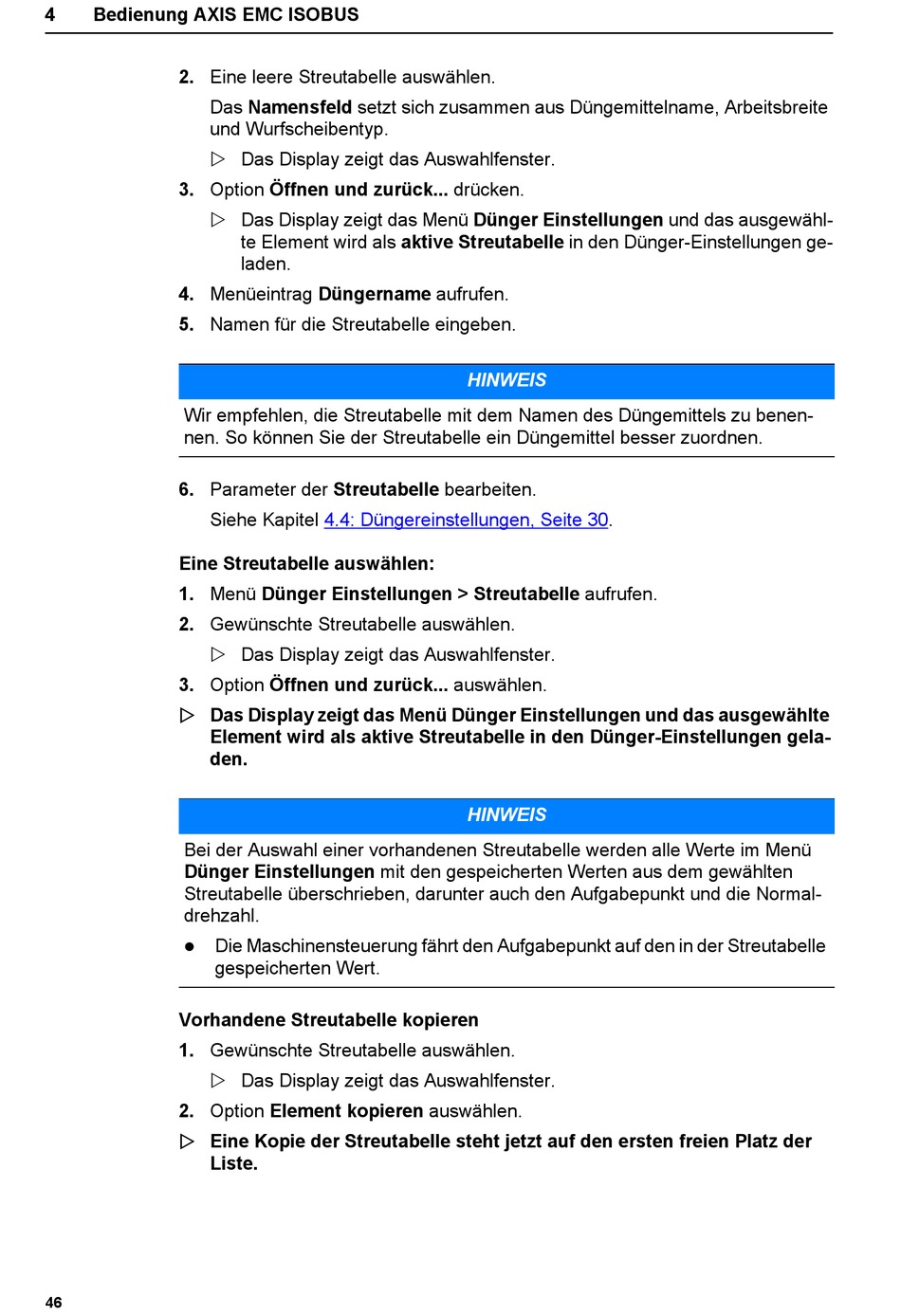 4 Bedienung AXIS EMC ISOBUS

2. Eine leere Streutabelle auswählen.

Das Namensfeld setzt sich zusammen aus Düngemittelname, Arbeitsbreite und Wurfscheibentyp.

▷ Das Display zeigt das Auswahlfenster.

3. Option Öffnen und zurück... drücken.

▷ Das Display zeigt das Menü Dünger Einstellungen und das ausgewählte Element wird als aktive Streutabelle in den Dünger-Einstellungen geladen.

4. Menüeintrag Düngername aufrufen.

5. Namen für die Streutabelle eingeben.

HINWEIS

Wir empfehlen, die Streutabelle mit dem Namen des Düngemittels zu benennen. So können Sie der Streutabelle ein Düngemittel besser zuordnen.

6. Parameter der Streutabelle bearbeiten.

Siehe Kapitel 4.4: Düngereinstellungen, Seite 30.

Eine Streutabelle auswählen:

1. Menü Dünger Einstellungen > Streutabelle aufrufen.

2. Gewünschte Streutabelle auswählen.

▷ Das Display zeigt das Auswahlfenster.

3. Option Öffnen und zurück... auswählen.

▷ Das Display zeigt das Menü Dünger Einstellungen und das ausgewählte Element wird als aktive Streutabelle in den Dünger-Einstellungen geladen.

HINWEIS

Bei der Auswahl einer vorhandenen Streutabelle werden alle Werte im Menü Dünger Einstellungen mit den gespeicherten Werten aus dem gewählten Streutabelle überschrieben, darunter auch den Aufgabepunkt und die Normaldrehzahl.

● Die Maschinensteuerung fährt den Aufgabepunkt auf den in der Streutabelle gespeicherten Wert.

Vorhandene Streutabelle kopieren

1. Gewünschte Streutabelle auswählen.

▷ Das Display zeigt das Auswahlfenster.

2. Option Element kopieren auswählen.

▷ Eine Kopie der Streutabelle steht jetzt auf den ersten freien Platz der Liste.

46